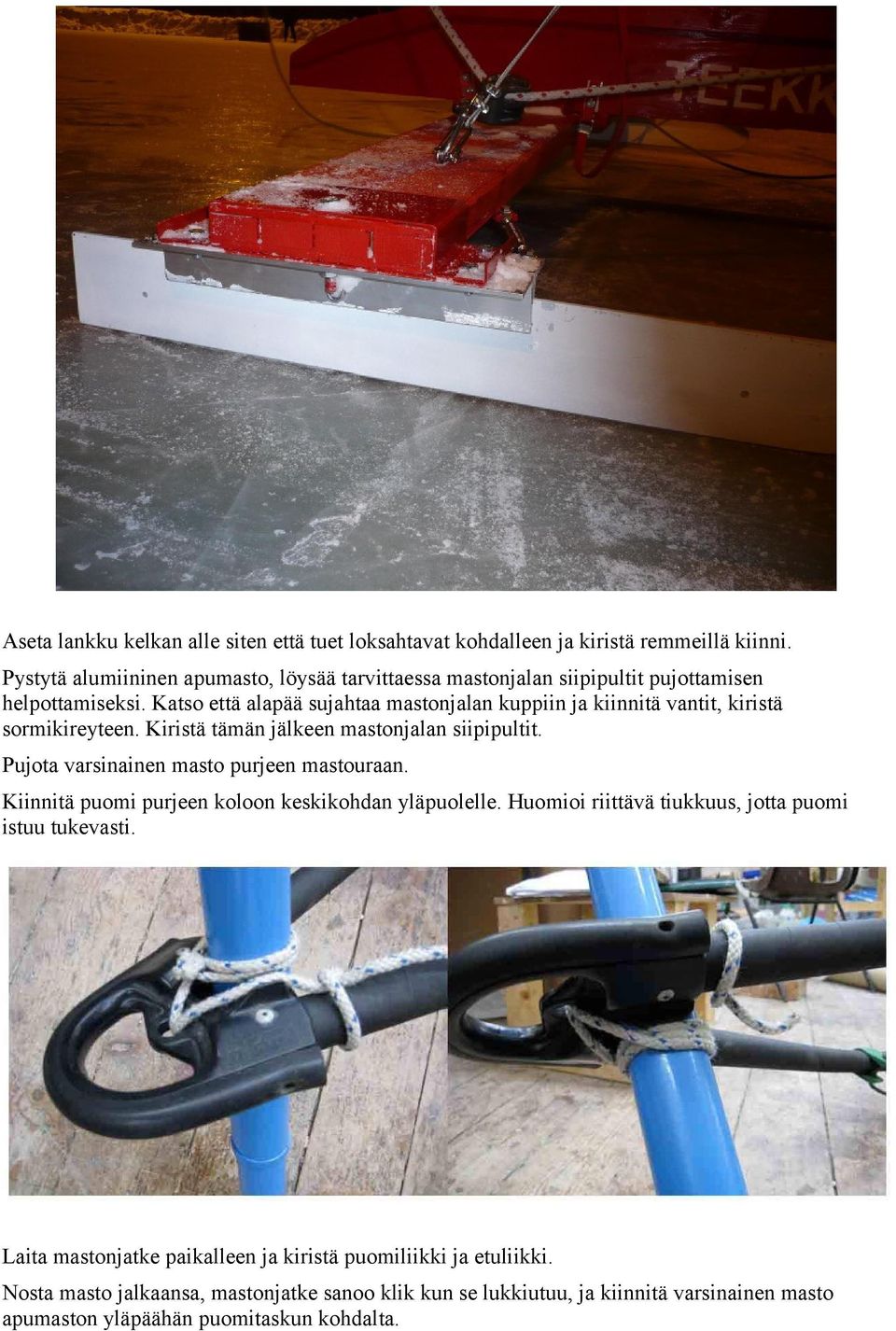 TEEKK

Aseta lankku kelkan alle siten että tuet loksahtavat kohdalleen ja kiristä remmeillä kiinni.

Pystytä alumiininen apumasto, löysää tarvittaessa mastonjalan siipipultit pujottamisen helpottamiseksi. Katso että alapää sujahtaa mastonjalan kuppiin ja kiinnitä vantit, kiristä sormikireyteen. Kiristä tämän jälkeen mastonjalan siipipultit.

Pujota varsinainen masto purjeen mastouraan.

Kiinnitä puomi purjeen koloon keskikohdan yläpuolelle. Huomioi riittävä tiukkuus, jotta puomi istuu tukevasti.

Laita mastonjatke paikalleen ja kiristä puomiliikki ja etuliikki.

Nosta masto jalkaansa, mastonjatke sanoo klik kun se lukkiutuu, ja kiinnitä varsinainen masto apumaston yläpäähän puomitaskun kohdalta.